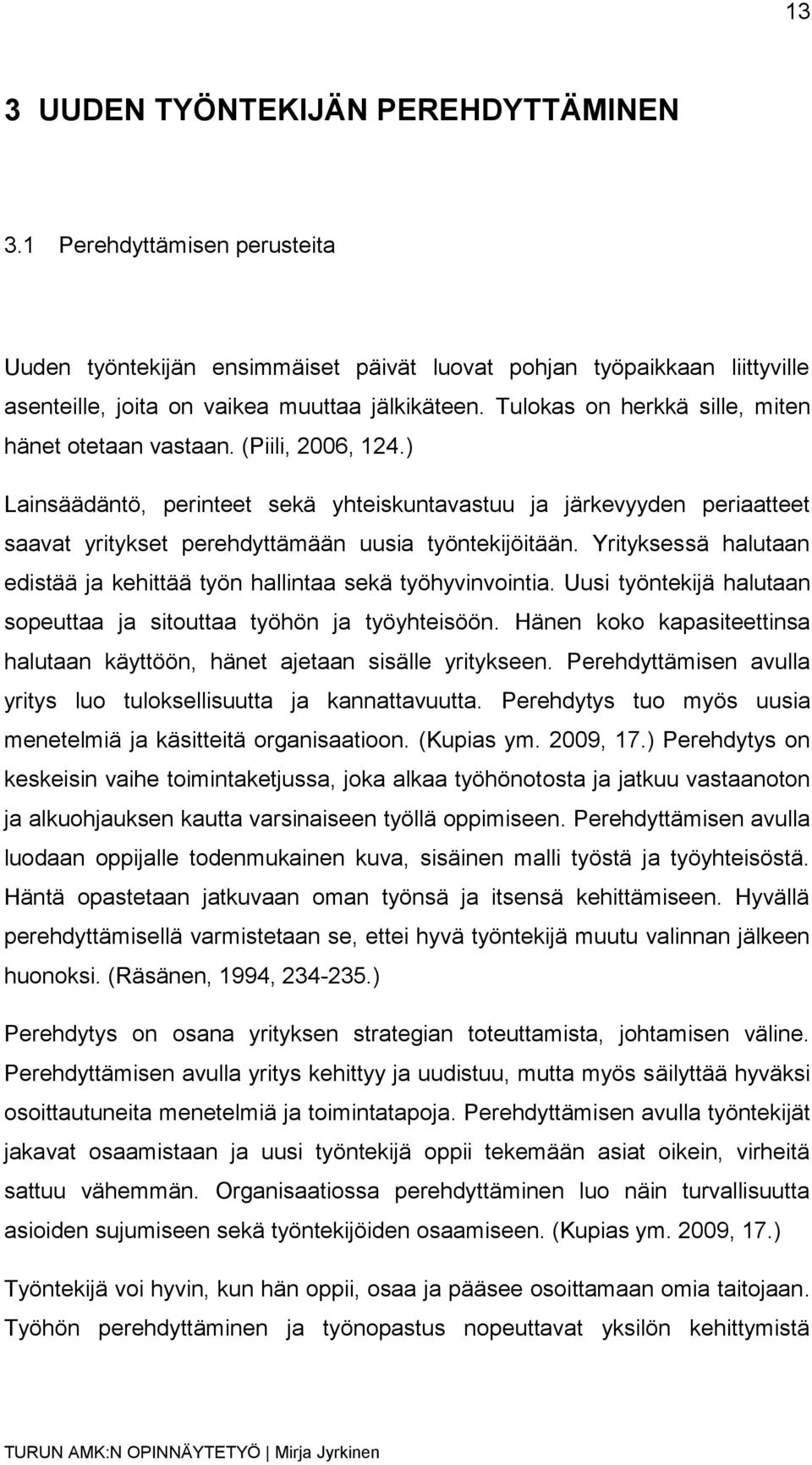 13

3 UUDEN TYÖNTEKIJÄN PEREHDYTTÄMINEN

3.1 Perehdyttämisen perusteita

Uuden työntekijän ensimmäiset päivät luovat pohjan työpaikkaan liittyville asenteille, joita on vaikea muuttaa jälkikäteen. Tulokas on herkkä sille, miten hänet otetaan vastaan. (Piili, 2006, 124.)

Lainsäädäntö, perinteet sekä yhteiskuntavastuu ja järkevyyden periaatteet saavat yritykset perehdyttämään uusia työntekijöitään. Yrityksessä halutaan edistää ja kehittää työn hallintaa sekä työhyvinvointia. Uusi työntekijä halutaan sopeuttaa ja sitouttaa työhön ja työyhteisöön. Hänen koko kapasiteettinsa halutaan käyttöön, hänet ajetaan sisälle yritykseen. Perehdyttämisen avulla yritys luo tuloksellisuutta ja kannattavuutta. Perehdytys tuo myös uusia menetelmiä ja käsitteitä organisaatioon. (Kupias ym. 2009, 17.) Perehdytys on keskeisin vaihe toimintaketjussa, joka alkaa työhönotosta ja jatkuu vastaanoton ja alkuohjauksen kautta varsinaiseen työllä oppimiseen. Perehdyttämisen avulla luodaan oppijalle todenmukainen kuva, sisäinen malli työstä ja työyhteisöstä. Häntä opastetaan jatkuvaan oman työnsä ja itsensä kehittämiseen. Hyvällä perehdyttämisellä varmistetaan se, ettei hyvä työntekijä muutu valinnan jälkeen huonoksi. (Räsänen, 1994, 234-235.)

Perehdytys on osana yrityksen strategian toteuttamista, johtamisen väline. Perehdyttämisen avulla yritys kehittyy ja uudistuu, mutta myös säilyttää hyväksi osoittautuneita menetelmiä ja toimintatapoja. Perehdyttämisen avulla työntekijät jakavat osaamistaan ja uusi työntekijä oppii tekemään asiat oikein, virheitä sattuu vähemmän. Organisaatiossa perehdyttäminen luo näin turvallisuutta asioiden sujumiseen sekä työntekijöiden osaamiseen. (Kupias ym. 2009, 17.)

Työntekijä voi hyvin, kun hän oppii, osaa ja pääsee osoittamaan omia taitojaan. Työhön perehdyttäminen ja työnopastus nopeuttavat yksilön kehittymistä

TURUN AMK:N OPINNÄYTETYÖ | Mirja Jyrkinen